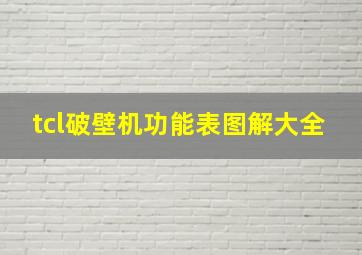 tcl破壁机功能表图解大全